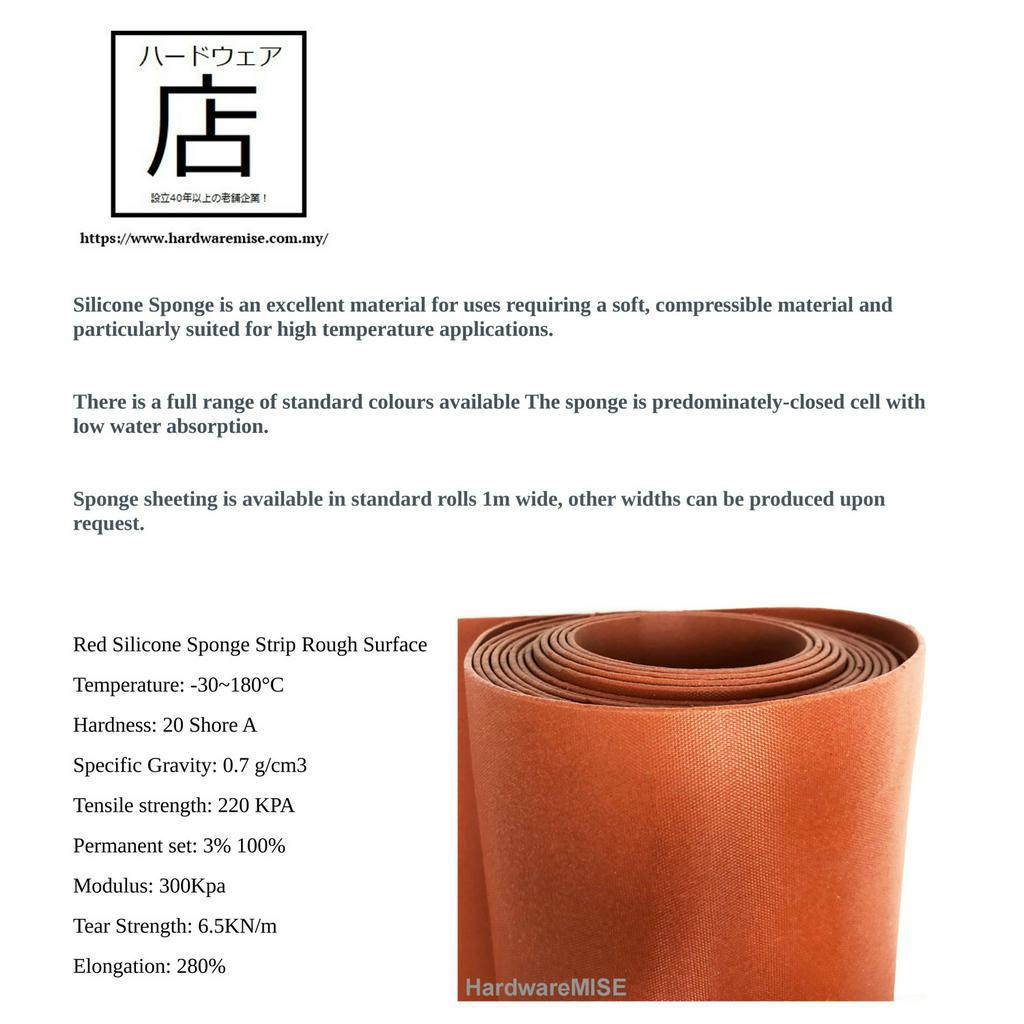 ハードウェア
店
設立40年以上の老舗企業！

https://www.hardwaremise.com.my/

Silicone Sponge is an excellent material for uses requiring a soft, compressible material and particularly suited for high temperature applications.

There is a full range of standard colours available The sponge is predominately-closed cell with low water absorption.

Sponge sheeting is available in standard rolls 1m wide, other widths can be produced upon request.

Red Silicone Sponge Strip Rough Surface

Temperature: -30~180°C

Hardness: 20 Shore A

Specific Gravity: 0.7 g/cm3

Tensile strength: 220 KPA

Permanent set: 3% 100%

Modulus: 300Kpa

Tear Strength: 6.5KN/m

Elongation: 280%

HardwareMISE